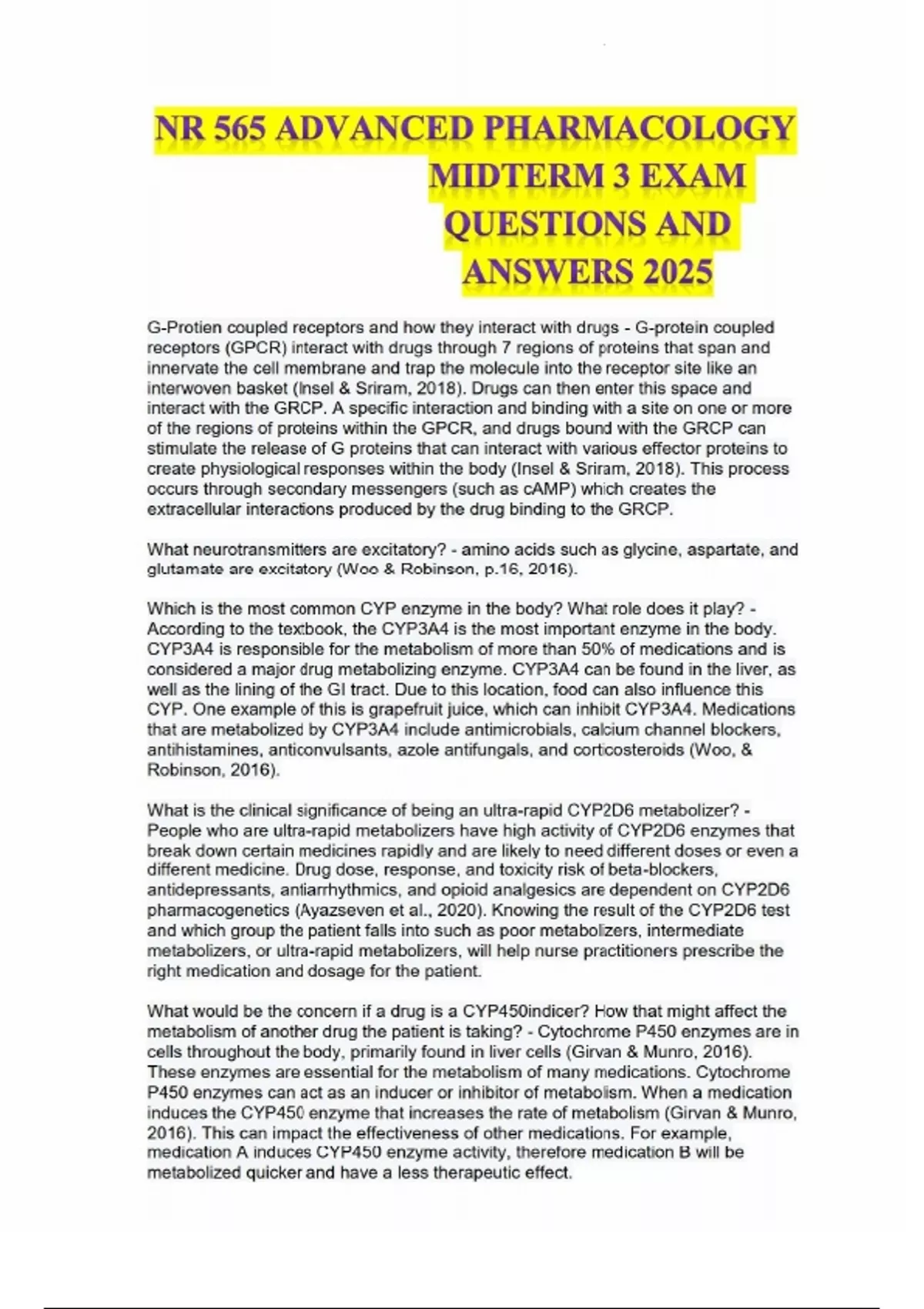 NR 565 ADVANCED PHARMACOLOGY MIDTERM 3 EXAM QUESTIONS AND ANSWERS 2025

G-Protien coupled receptors and how they interact with drugs - G-protein coupled receptors (GPCR) interact with drugs through 7 regions of proteins that span and innervate the cell membrane and trap the molecule into the receptor site like an interwoven basket (Insel & Sriram, 2018). Drugs can then enter this space and interact with the GRCP. A specific interaction and binding with a site on one or more of the regions of proteins within the GPCR, and drugs bound with the GRCP can stimulate the release of G proteins that can interact with various effector proteins to create physiological responses within the body (Insel & Sriram, 2018). This process occurs through secondary messengers (such as cAMP) which creates the extracellular interactions produced by the drug binding to the GRCP.

What neurotransmitters are excitatory? - amino acids such as glycine, aspartate, and glutamate are excitatory (Woo & Robinson, p.16, 2016).

Which is the most common CYP enzyme in the body? What role does it play? - According to the textbook, the CYP3A4 is the most important enzyme in the body. CYP3A4 is responsible for the metabolism of more than 50% of medications and is considered a major drug metabolizing enzyme. CYP3A4 can be found in the liver, as well as the lining of the GI tract. Due to this location, food can also influence this CYP. One example of this is grapefruit juice, which can inhibit CYP3A4. Medications that are metabolized by CYP3A4 include antimicrobials, calcium channel blockers, antihistamines, anticonvulsants, azole antifungals, and corticosteroids (Woo, & Robinson, 2016).

What is the clinical significance of being an ultra-rapid CYP2D6 metabolizer? - People who are ultra-rapid metabolizers have high activity of CYP2D6 enzymes that break down certain medicines rapidly and are likely to need different doses or even a different medicine. Drug dose, response, and toxicity risk of beta-blockers, antidepressants, antiarrhythmics, and opioid analgesics are dependent on CYP2D6 pharmacogenetics (Ayazseven et al., 2020). Knowing the result of the CYP2D6 test and which group the patient falls into such as poor metabolizers, intermediate metabolizers, or ultra-rapid metabolizers, will help nurse practitioners prescribe the right medication and dosage for the patient.

What would be the concern if a drug is a CYP450indicer? How that might affect the metabolism of another drug the patient is taking? - Cytochrome P450 enzymes are in cells throughout the body, primarily found in liver cells (Girvan & Munro, 2016). These enzymes are essential for the metabolism of many medications. Cytochrome P450 enzymes can act as an inducer or inhibitor of metabolism. When a medication induces the CYP450 enzyme that increases the rate of metabolism (Girvan & Munro, 2016). This can impact the effectiveness of other medications. For example, medication A induces CYP450 enzyme activity, therefore medication B will be metabolized quicker and have a less therapeutic effect.